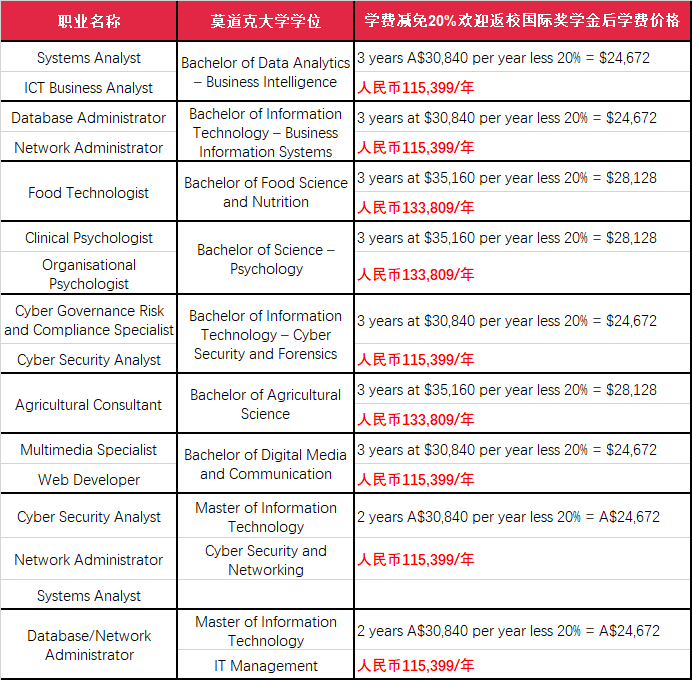 | 职业名称 | 莫道克大学学位 | 学费减免20%欢迎返校国际奖学金后学费价格 |
|---|---|---|
| Systems Analyst | Bachelor of Data Analytics – Business Intelligence | 3 years A\$30,840 per year less 20% = \$24,672 |
| ICT Business Analyst | | 人民币115,399/年 |
| Database Administrator | Bachelor of Information Technology – Business Information Systems | 3 years at \$30,840 per year less 20% = \$24,672 |
| Network Administrator | | 人民币115,399/年 |
| Food Technologist | Bachelor of Food Science and Nutrition | 3 years at \$35,160 per year less 20% = \$28,128 |
| | | 人民币133,809/年 |
| Clinical Psychologist | Bachelor of Science – Psychology | 3 years at \$35,160 per year less 20% = \$28,128 |
| Organisational Psychologist | | 人民币133,809/年 |
| Cyber Governance Risk and Compliance Specialist | Bachelor of Information Technology – Cyber Security and Forensics | 3 years at \$30,840 per year less 20% = \$24,672 |
| Cyber Security Analyst | | 人民币115,399/年 |
| Agricultural Consultant | Bachelor of Agricultural Science | 3 years at \$35,160 per year less 20% = \$28,128 |
| | | 人民币133,809/年 |
| Multimedia Specialist | Bachelor of Digital Media and Communication | 3 years at \$30,840 per year less 20% = \$24,672 |
| Web Developer | | 人民币115,399/年 |
| Cyber Security Analyst | Master of Information Technology | 2 years A\$30,840 per year less 20% = A\$24,672 |
| Network Administrator | Cyber Security and Networking | 人民币115,399/年 |
| Systems Analyst | | |
| Database/Network Administrator | Master of Information Technology | 2 years A\$30,840 per year less 20% = A\$24,672 |
| | IT Management | 人民币115,399/年 |